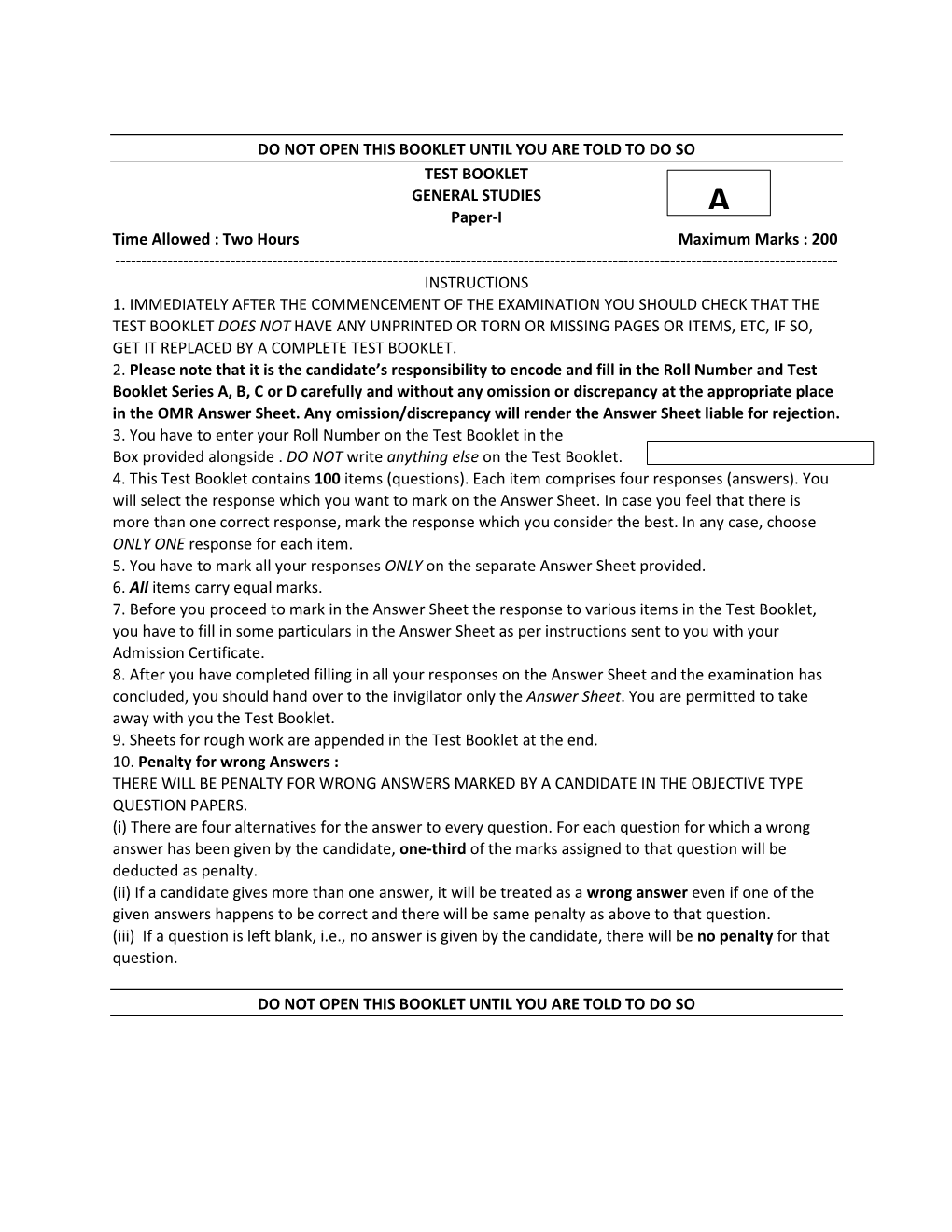 DO NOT OPEN THIS BOOKLET UNTIL YOU ARE TOLD TO DO SO

TEST BOOKLET
GENERAL STUDIES
Paper-I

A

Time Allowed : Two Hours
Maximum Marks : 200

INSTRUCTIONS

1. IMMEDIATELY AFTER THE COMMENCEMENT OF THE EXAMINATION YOU SHOULD CHECK THAT THE TEST BOOKLET DOES NOT HAVE ANY UNPRINTED OR TORN OR MISSING PAGES OR ITEMS, ETC, IF SO, GET IT REPLACED BY A COMPLETE TEST BOOKLET.

2. Please note that it is the candidate's responsibility to encode and fill in the Roll Number and Test Booklet Series A, B, C or D carefully and without any omission or discrepancy at the appropriate place in the OMR Answer Sheet. Any omission/discrepancy will render the Answer Sheet liable for rejection.

3. You have to enter your Roll Number on the Test Booklet in the Box provided alongside . DO NOT write anything else on the Test Booklet.

4. This Test Booklet contains 100 items (questions). Each item comprises four responses (answers). You will select the response which you want to mark on the Answer Sheet. In case you feel that there is more than one correct response, mark the response which you consider the best. In any case, choose ONLY ONE response for each item.

5. You have to mark all your responses ONLY on the separate Answer Sheet provided.

6. All items carry equal marks.

7. Before you proceed to mark in the Answer Sheet the response to various items in the Test Booklet, you have to fill in some particulars in the Answer Sheet as per instructions sent to you with your Admission Certificate.

8. After you have completed filling in all your responses on the Answer Sheet and the examination has concluded, you should hand over to the invigilator only the Answer Sheet. You are permitted to take away with you the Test Booklet.

9. Sheets for rough work are appended in the Test Booklet at the end.

10. Penalty for wrong Answers :
THERE WILL BE PENALTY FOR WRONG ANSWERS MARKED BY A CANDIDATE IN THE OBJECTIVE TYPE QUESTION PAPERS.
(i) There are four alternatives for the answer to every question. For each question for which a wrong answer has been given by the candidate, one-third of the marks assigned to that question will be deducted as penalty.
(ii) If a candidate gives more than one answer, it will be treated as a wrong answer even if one of the given answers happens to be correct and there will be same penalty as above to that question.
(iii) If a question is left blank, i.e., no answer is given by the candidate, there will be no penalty for that question.

DO NOT OPEN THIS BOOKLET UNTIL YOU ARE TOLD TO DO SO